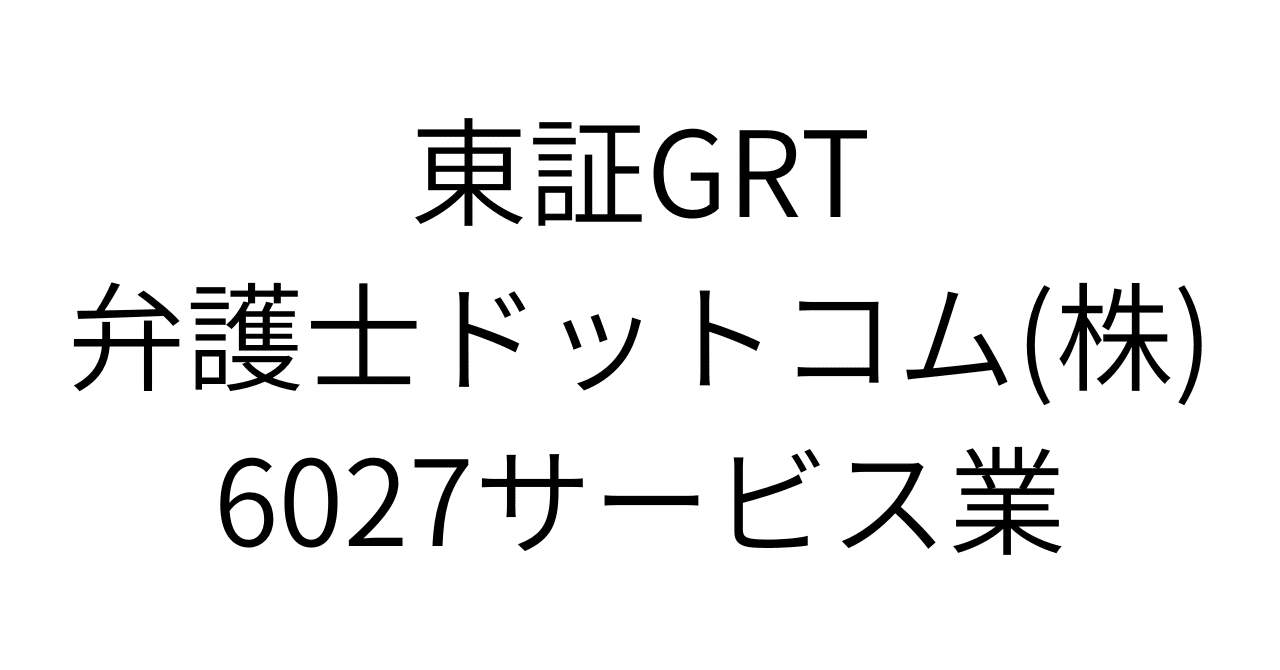 東証GRT
弁護士ドットコム(株)
6027サービス業